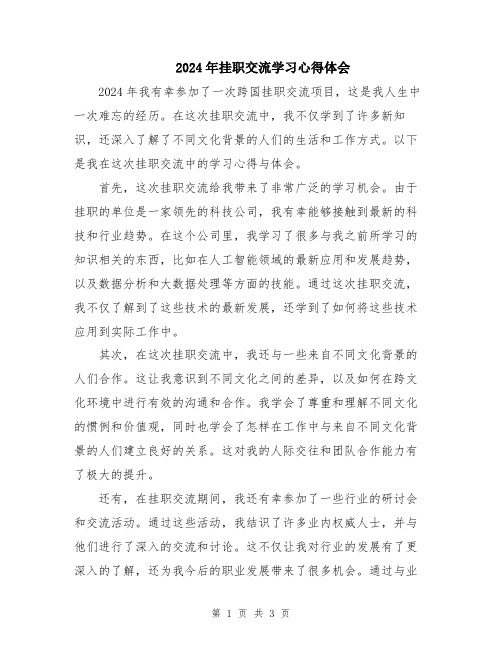 2024年挂职交流学习心得体会

2024年我有幸参加了一次跨国挂职交流项目，这是我人生中一次难忘的经历。在这次挂职交流中，我不仅学到了许多新知识，还深入了解了不同文化背景的人们的生活和工作方式。以下是我在这次挂职交流中的学习心得与体会。

首先，这次挂职交流给我带来了非常广泛的学习机会。由于挂职的单位是一家领先的科技公司，我有幸能够接触到最新的科技和行业趋势。在这个公司里，我学习了很多与我之前所学习的知识相关的东西，比如在人工智能领域的最新应用和发展趋势，以及数据分析和大数据处理等方面的技能。通过这次挂职交流，我不仅了解到了这些技术的最新发展，还学到了如何将这些技术应用到实际工作中。

其次，在这次挂职交流中，我还与一些来自不同文化背景的人们合作。这让我意识到不同文化之间的差异，以及如何在跨文化环境中进行有效的沟通和合作。我学会了尊重和理解不同文化的惯例和价值观，同时也学会了怎样在工作中与来自不同文化背景的人们建立良好的关系。这对我的人际交往和团队合作能力有了极大的提升。

还有，在挂职交流期间，我还有幸参加了一些行业的研讨会和交流活动。通过这些活动，我结识了许多业内权威人士，并与他们进行了深入的交流和讨论。这不仅让我对行业的发展有了更深入的了解，还为我今后的职业发展带来了很多机会。通过与业

第 1 页 共 3 页